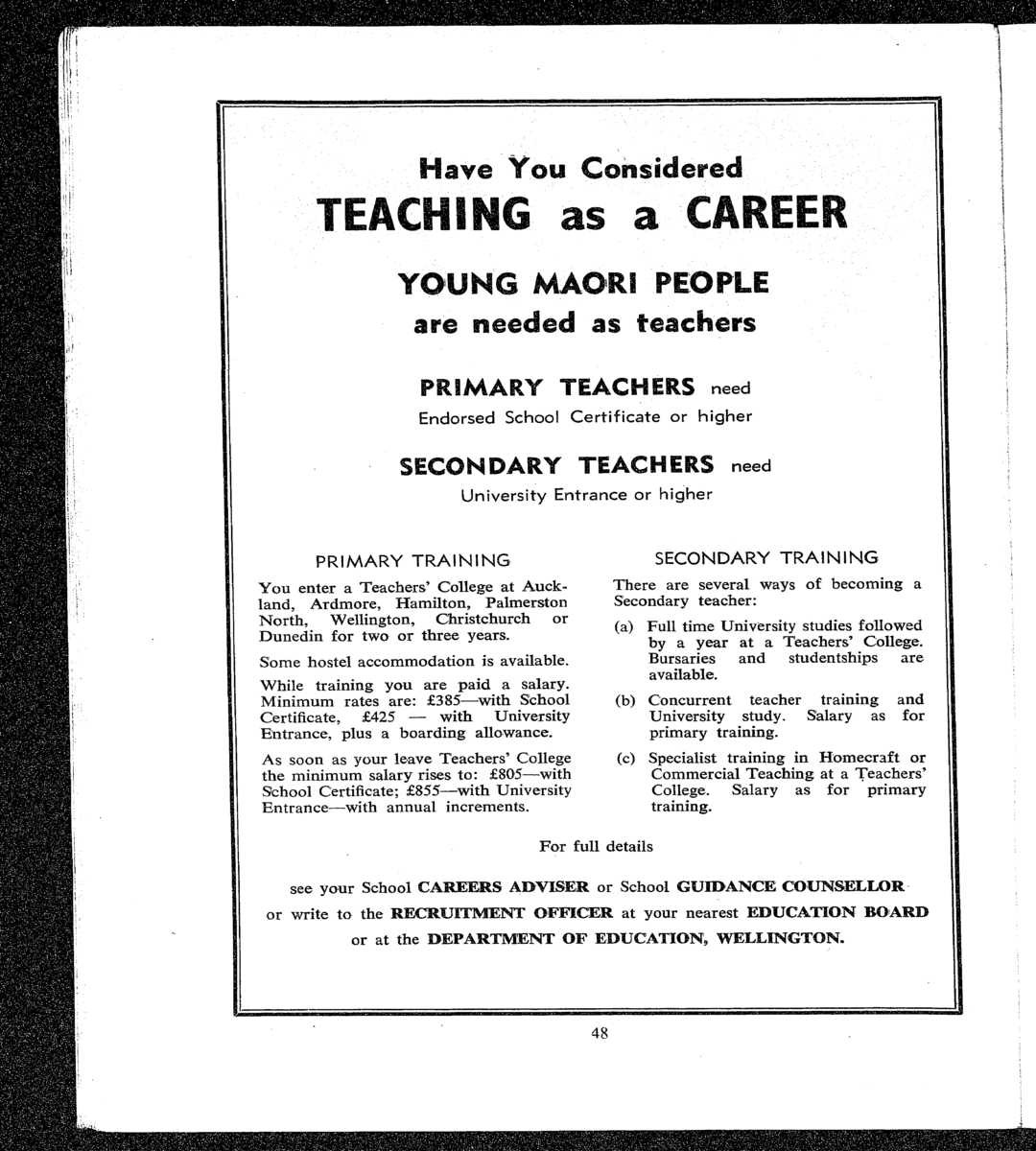 Have You Considered
TEACHING as a CAREER

YOUNG MAORI PEOPLE
are needed as teachers

PRIMARY TEACHERS need
Endorsed School Certificate or higher

SECONDARY TEACHERS need
University Entrance or higher

PRIMARY TRAINING

You enter a Teachers' College at Auckland, Ardmore, Hamilton, Palmerston North, Wellington, Christchurch or Dunedin for two or three years.

Some hostel accommodation is available.

While training you are paid a salary. Minimum rates are: £385—with School Certificate, £425 — with University Entrance, plus a boarding allowance.

As soon as your leave Teachers' College the minimum salary rises to: £805—with School Certificate; £855—with University Entrance—with annual increments.

SECONDARY TRAINING

There are several ways of becoming a Secondary teacher:

(a) Full time University studies followed by a year at a Teachers' College. Bursaries and studentships are available.

(b) Concurrent teacher training and University study. Salary as for primary training.

(c) Specialist training in Homecraft or Commercial Teaching at a Teachers' College. Salary as for primary training.

For full details

see your School CAREERS ADVISER or School GUIDANCE COUNSELLOR or write to the RECRUITMENT OFFICER at your nearest EDUCATION BOARD or at the DEPARTMENT OF EDUCATION, WELLINGTON.

48